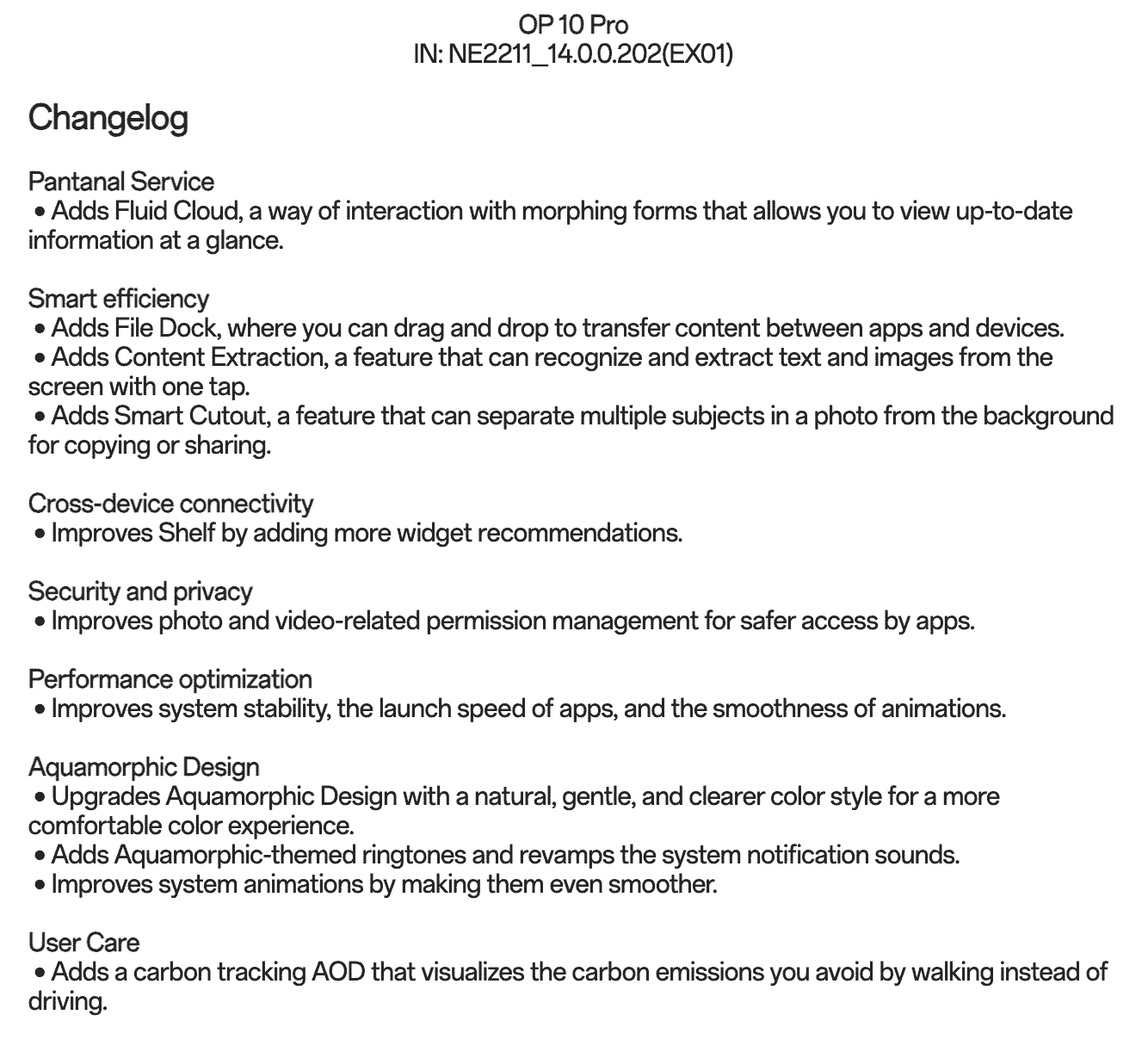 OP 10 Pro
IN: NE2211_14.0.0.202(EX01)

Changelog

Pantanal Service
• Adds Fluid Cloud, a way of interaction with morphing forms that allows you to view up-to-date information at a glance.

Smart efficiency
• Adds File Dock, where you can drag and drop to transfer content between apps and devices.
• Adds Content Extraction, a feature that can recognize and extract text and images from the screen with one tap.
• Adds Smart Cutout, a feature that can separate multiple subjects in a photo from the background for copying or sharing.

Cross-device connectivity
• Improves Shelf by adding more widget recommendations.

Security and privacy
• Improves photo and video-related permission management for safer access by apps.

Performance optimization
• Improves system stability, the launch speed of apps, and the smoothness of animations.

Aquamorphic Design
• Upgrades Aquamorphic Design with a natural, gentle, and clearer color style for a more comfortable color experience.
• Adds Aquamorphic-themed ringtones and revamps the system notification sounds.
• Improves system animations by making them even smoother.

User Care
• Adds a carbon tracking AOD that visualizes the carbon emissions you avoid by walking instead of driving.